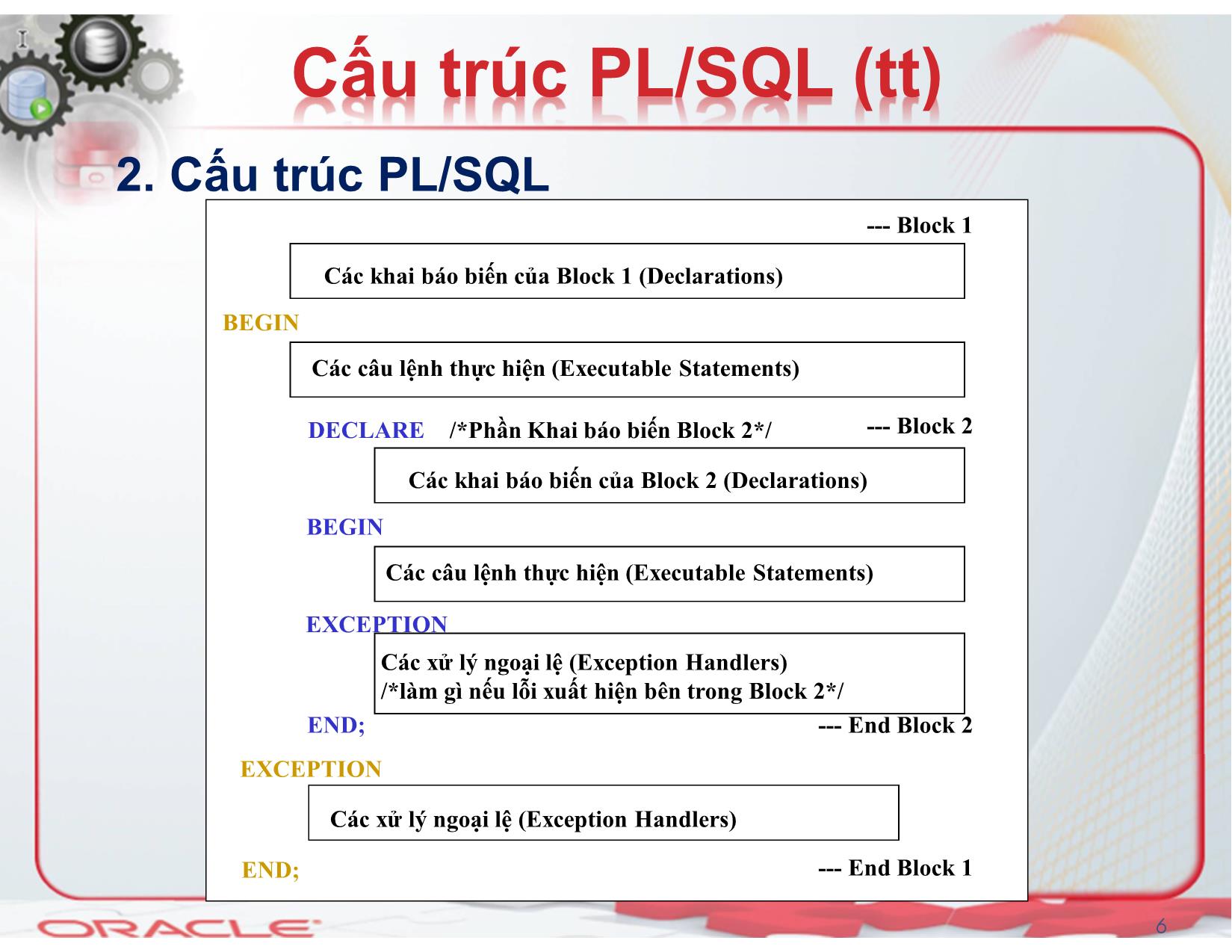 Cấu trúc PL/SQL (tt)

2. Cấu trúc PL/SQL

--- Block 1

Các khai báo biến của Block 1 (Declarations)

BEGIN

Các câu lệnh thực hiện (Executable Statements)

DECLARE /*Phần Khai báo biến Block 2*/ --- Block 2

Các khai báo biến của Block 2 (Declarations)

BEGIN

Các câu lệnh thực hiện (Executable Statements)

EXCEPTION

Các xử lý ngoại lệ (Exception Handlers)
/*làm gì nếu lỗi xuất hiện bên trong Block 2*/

END; --- End Block 2

EXCEPTION

Các xử lý ngoại lệ (Exception Handlers)

END; --- End Block 1

ORACLE

6